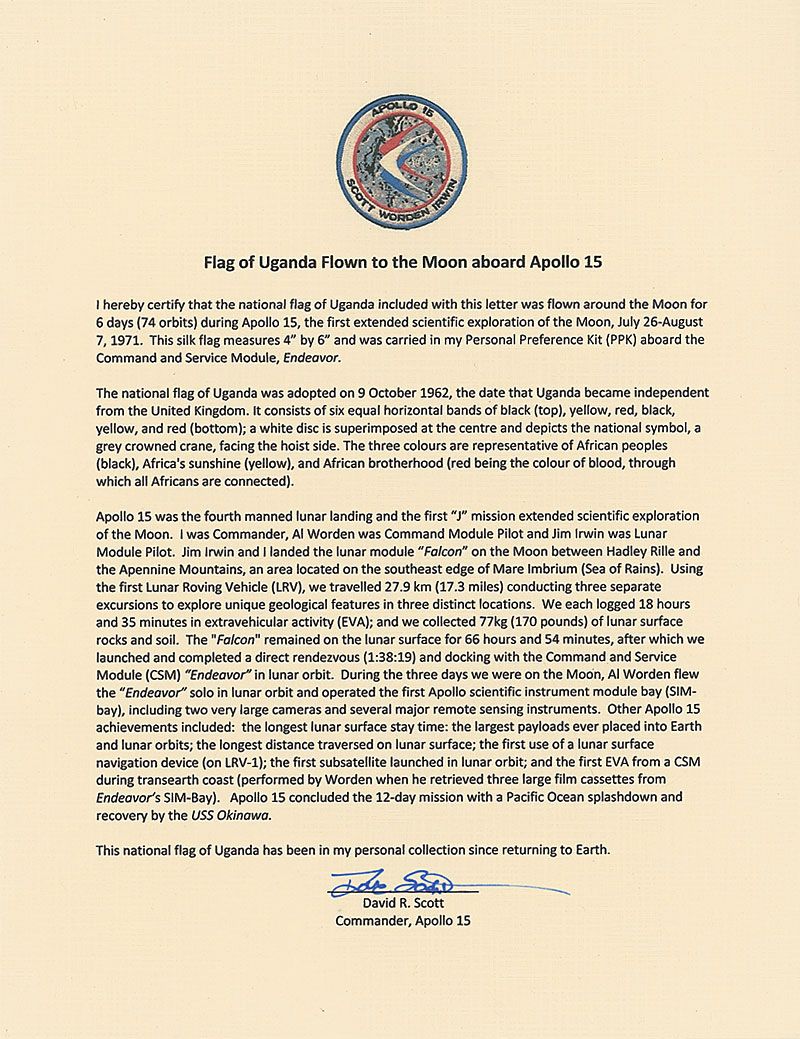 APOLLO 15
SCOTT WORDEN IRWIN

Flag of Uganda Flown to the Moon aboard Apollo 15

I hereby certify that the national flag of Uganda included with this letter was flown around the Moon for 6 days (74 orbits) during Apollo 15, the first extended scientific exploration of the Moon, July 26-August 7, 1971. This silk flag measures 4" by 6" and was carried in my Personal Preference Kit (PPK) aboard the Command and Service Module, Endeavor.

The national flag of Uganda was adopted on 9 October 1962, the date that Uganda became independent from the United Kingdom. It consists of six equal horizontal bands of black (top), yellow, red, black, yellow, and red (bottom); a white disc is superimposed at the centre and depicts the national symbol, a grey crowned crane, facing the hoist side. The three colours are representative of African peoples (black), Africa's sunshine (yellow), and African brotherhood (red being the colour of blood, through which all Africans are connected).

Apollo 15 was the fourth manned lunar landing and the first "J" mission extended scientific exploration of the Moon. I was Commander, Al Worden was Command Module Pilot and Jim Irwin was Lunar Module Pilot. Jim Irwin and I landed the lunar module "Falcon" on the Moon between Hadley Rille and the Apennine Mountains, an area located on the southeast edge of Mare Imbrium (Sea of Rains). Using the first Lunar Roving Vehicle (LRV), we travelled 27.9 km (17.3 miles) conducting three separate excursions to explore unique geological features in three distinct locations. We each logged 18 hours and 35 minutes in extravehicular activity (EVA); and we collected 77kg (170 pounds) of lunar surface rocks and soil. The "Falcon" remained on the lunar surface for 66 hours and 54 minutes, after which we launched and completed a direct rendezvous (1:38:19) and docking with the Command and Service Module (CSM) "Endeavor" in lunar orbit. During the three days we were on the Moon, Al Worden flew the "Endeavor" solo in lunar orbit and operated the first Apollo scientific instrument module bay (SIM-bay), including two very large cameras and several major remote sensing instruments. Other Apollo 15 achievements included: the longest lunar surface stay time: the largest payloads ever placed into Earth and lunar orbits; the longest distance traversed on lunar surface; the first use of a lunar surface navigation device (on LRV-1); the first subsatellite launched in lunar orbit; and the first EVA from a CSM during transearth coast (performed by Worden when he retrieved three large film cassettes from Endeavor's SIM-Bay). Apollo 15 concluded the 12-day mission with a Pacific Ocean splashdown and recovery by the USS Okinawa.

This national flag of Uganda has been in my personal collection since returning to Earth.

Dave Scott
David R. Scott
Commander, Apollo 15